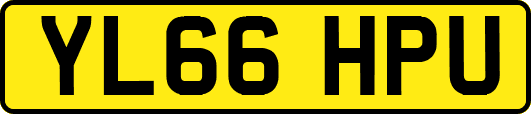 YL66 HPU